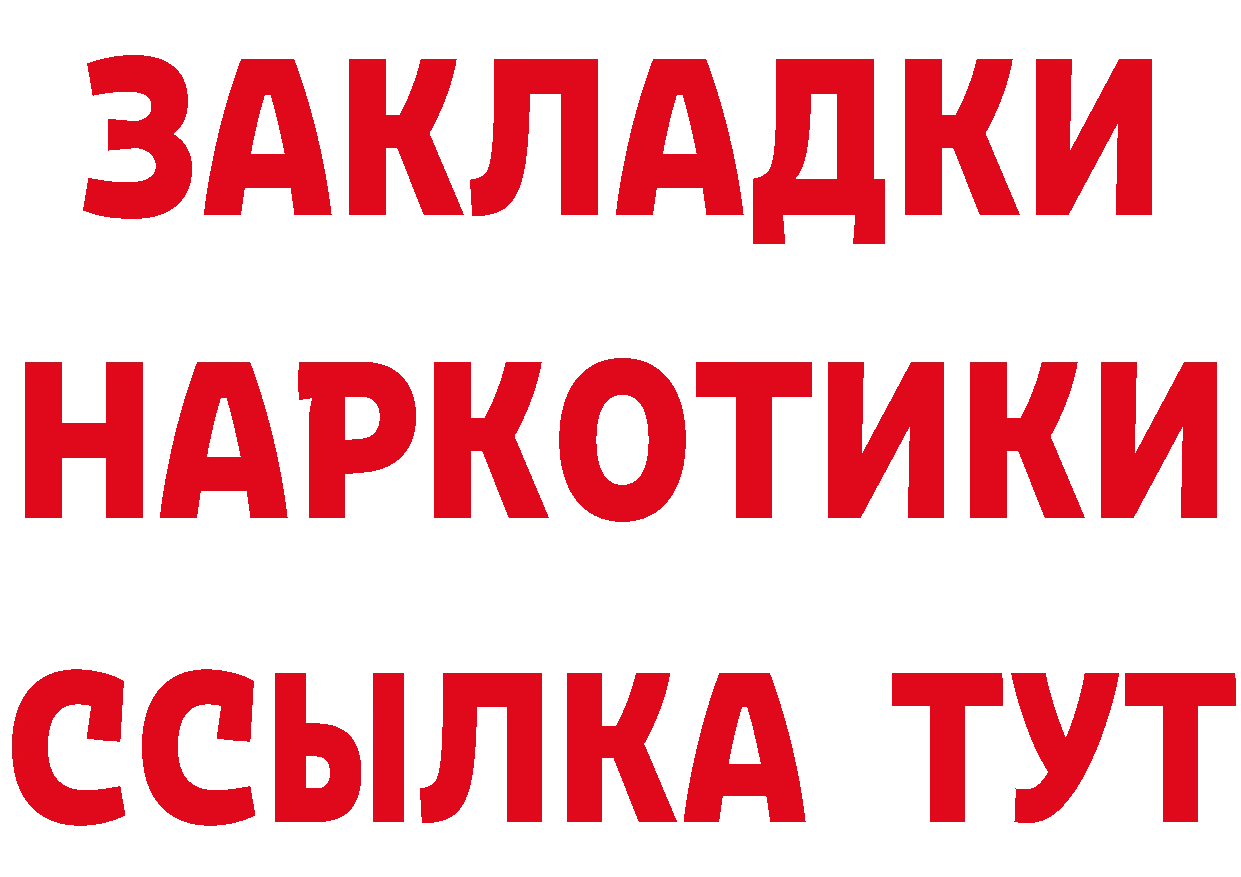 ЗАКЛАДКИ НАРКОТИКИ ССЫЛКА ТУТ